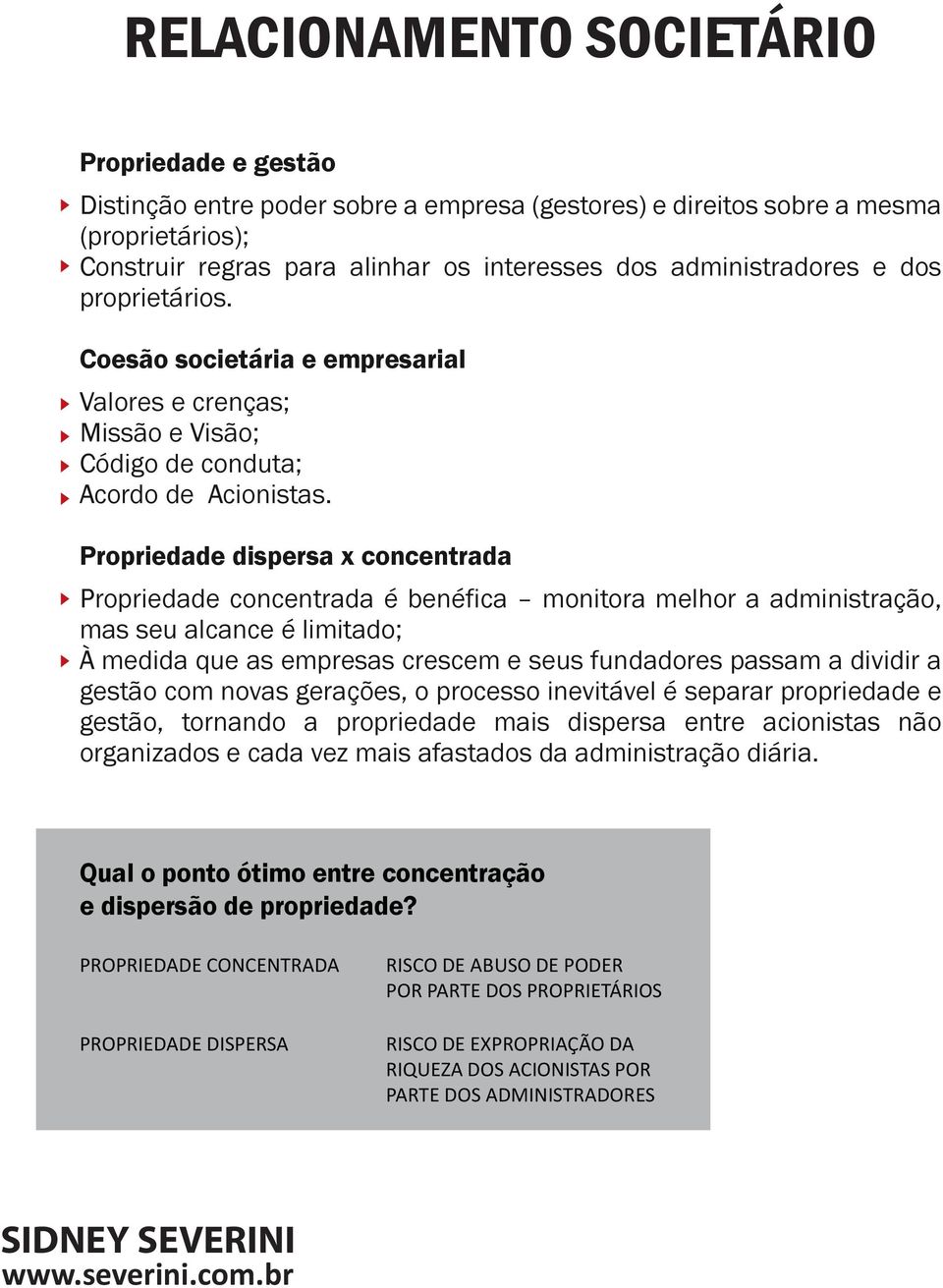 RELACIONAMENTO SOCIETÁRIO

Propriedade e gestão

Distinção entre poder sobre a empresa (gestores) e direitos sobre a mesma (proprietários);
Construir regras para alinhar os interesses dos administradores e dos proprietários.

Coesão societária e empresarial

Valores e crenças;
Missão e Visão;
Código de conduta;
Acordo de Acionistas.

Propriedade dispersa x concentrada

Propriedade concentrada é benéfica – monitora melhor a administração, mas seu alcance é limitado;
À medida que as empresas crescem e seus fundadores passam a dividir a gestão com novas gerações, o processo inevitável é separar propriedade e gestão, tornando a propriedade mais dispersa entre acionistas não organizados e cada vez mais afastados da administração diária.

Qual o ponto ótimo entre concentração e dispersão de propriedade?

| PROPRIEDADE CONCENTRADA | RISCO DE ABUSO DE PODER POR PARTE DOS PROPRIETÁRIOS |
|---|---|
| PROPRIEDADE DISPERSA | RISCO DE EXPROPRIAÇÃO DA RIQUEZA DOS ACIONISTAS POR PARTE DOS ADMINISTRADORES |

SIDNEY SEVERINI
www.severini.com.br